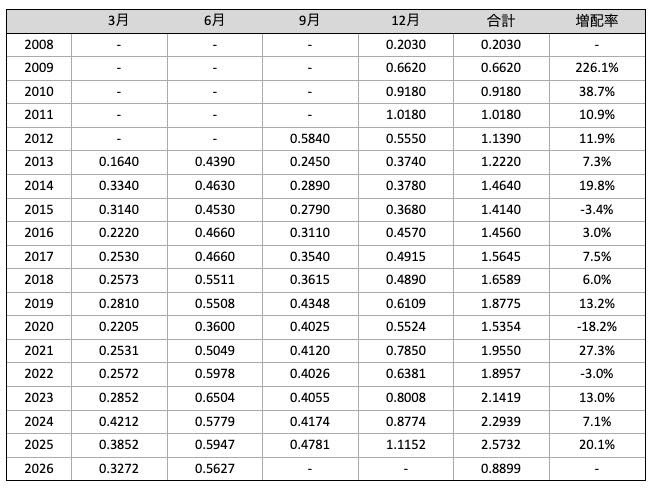 |  | 3月 | 6月 | 9月 | 12月 | 合計 | 増配率 |
|---|---|---|---|---|---|---|
| 2008 | - | - | - | 0.2030 | 0.2030 | - |
| 2009 | - | - | - | 0.6620 | 0.6620 | 226.1% |
| 2010 | - | - | - | 0.9180 | 0.9180 | 38.7% |
| 2011 | - | - | - | 1.0180 | 1.0180 | 10.9% |
| 2012 | - | - | 0.5840 | 0.5550 | 1.1390 | 11.9% |
| 2013 | 0.1640 | 0.4390 | 0.2450 | 0.3740 | 1.2220 | 7.3% |
| 2014 | 0.3340 | 0.4630 | 0.2890 | 0.3780 | 1.4640 | 19.8% |
| 2015 | 0.3140 | 0.4530 | 0.2790 | 0.3680 | 1.4140 | -3.4% |
| 2016 | 0.2220 | 0.4660 | 0.3110 | 0.4570 | 1.4560 | 3.0% |
| 2017 | 0.2530 | 0.4660 | 0.3540 | 0.4915 | 1.5645 | 7.5% |
| 2018 | 0.2573 | 0.5511 | 0.3615 | 0.4890 | 1.6589 | 6.0% |
| 2019 | 0.2810 | 0.5508 | 0.4348 | 0.6109 | 1.8775 | 13.2% |
| 2020 | 0.2205 | 0.3600 | 0.4025 | 0.5524 | 1.5354 | -18.2% |
| 2021 | 0.2531 | 0.5049 | 0.4120 | 0.7850 | 1.9550 | 27.3% |
| 2022 | 0.2572 | 0.5978 | 0.4026 | 0.6381 | 1.8957 | -3.0% |
| 2023 | 0.2852 | 0.6504 | 0.4055 | 0.8008 | 2.1419 | 13.0% |
| 2024 | 0.4212 | 0.5779 | 0.4174 | 0.8774 | 2.2939 | 7.1% |
| 2025 | 0.3852 | 0.5947 | 0.4781 | 1.1152 | 2.5732 | 20.1% |
| 2026 | 0.3272 | 0.5627 | - | - | 0.8899 | - |